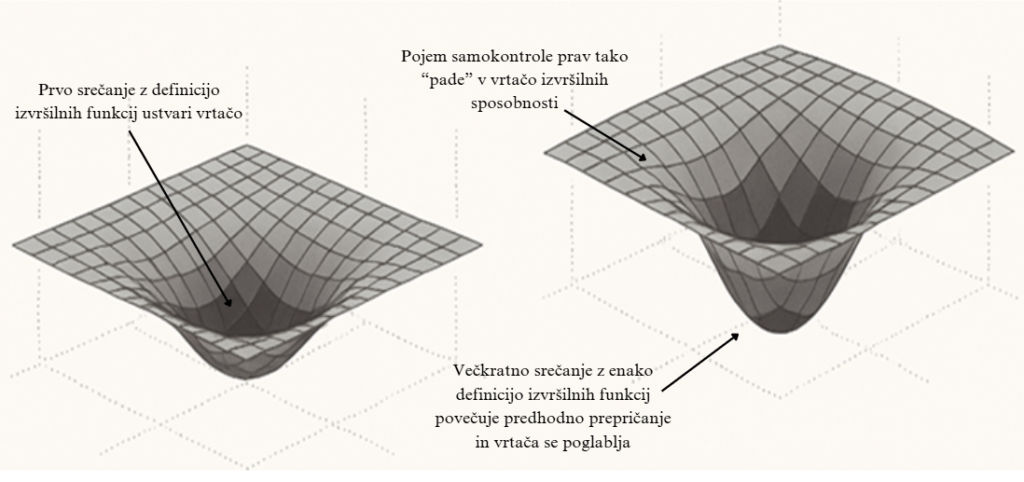 Prvo srečanje z definicijo izvršilnih funkcij ustvari vrtačo

Pojem samokontrole prav tako "pade" v vrtačo izvršilnih sposobnosti

Večkratno srečanje z enako definicijo izvršilnih funkcij povečuje predhodno prepričanje in vrtača se poglablja